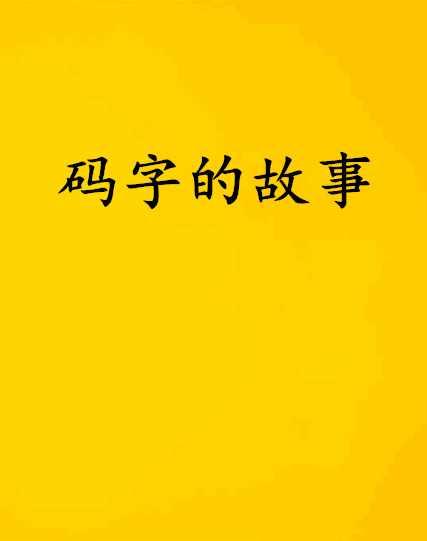 码字的故事